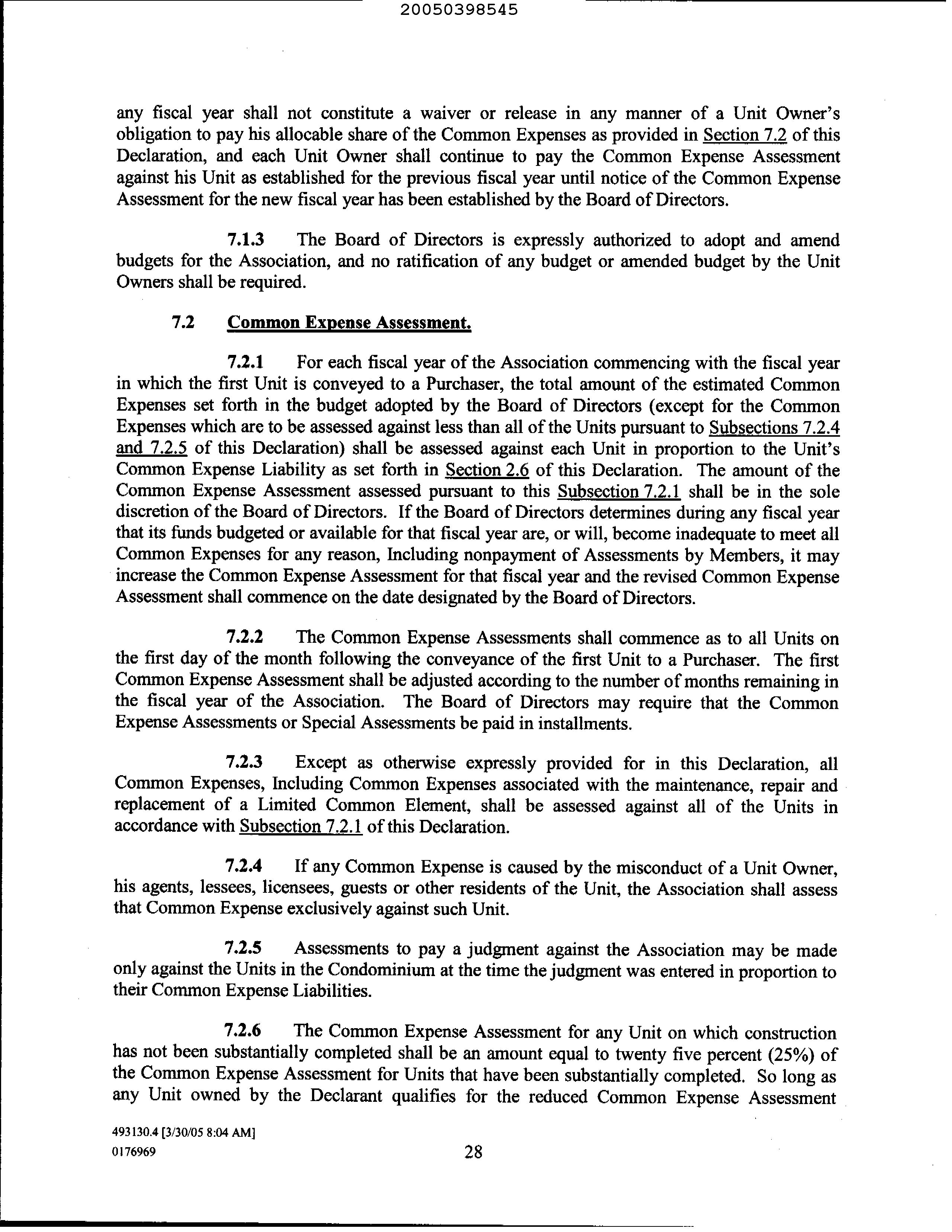 20050398545

any fiscal year shall not constitute a waiver or release in any manner of a Unit Owner's obligation to pay his allocable share of the Common Expenses as provided in Section 7.2 of this Declaration, and each Unit Owner shall continue to pay the Common Expense Assessment against his Unit as established for the previous fiscal year until notice of the Common Expense Assessment for the new fiscal year has been established by the Board of Directors.

7.1.3 The Board of Directors is expressly authorized to adopt and amend budgets for the Association, and no ratification of any budget or amended budget by the Unit Owners shall be required.

7.2 Common Expense Assessment.

7.2.1 For each fiscal year of the Association commencing with the fiscal year in which the first Unit is conveyed to a Purchaser, the total amount of the estimated Common Expenses set forth in the budget adopted by the Board of Directors (except for the Common Expenses which are to be assessed against less than all of the Units pursuant to Subsections 7.2.4 and 7.2.5 of this Declaration) shall be assessed against each Unit in proportion to the Unit's Common Expense Liability as set forth in Section 2.6 of this Declaration. The amount of the Common Expense Assessment assessed pursuant to this Subsection 7.2.1 shall be in the sole discretion of the Board of Directors. If the Board of Directors determines during any fiscal year that its funds budgeted or available for that fiscal year are, or will, become inadequate to meet all Common Expenses for any reason, Including nonpayment of Assessments by Members, it may increase the Common Expense Assessment for that fiscal year and the revised Common Expense Assessment shall commence on the date designated by the Board of Directors.

7.2.2 The Common Expense Assessments shall commence as to all Units on the first day of the month following the conveyance of the first Unit to a Purchaser. The first Common Expense Assessment shall be adjusted according to the number of months remaining in the fiscal year of the Association. The Board of Directors may require that the Common Expense Assessments or Special Assessments be paid in installments.

7.2.3 Except as otherwise expressly provided for in this Declaration, all Common Expenses, Including Common Expenses associated with the maintenance, repair and replacement of a Limited Common Element, shall be assessed against all of the Units in accordance with Subsection 7.2.1 of this Declaration.

7.2.4 If any Common Expense is caused by the misconduct of a Unit Owner, his agents, lessees, licensees, guests or other residents of the Unit, the Association shall assess that Common Expense exclusively against such Unit.

7.2.5 Assessments to pay a judgment against the Association may be made only against the Units in the Condominium at the time the judgment was entered in proportion to their Common Expense Liabilities.

7.2.6 The Common Expense Assessment for any Unit on which construction has not been substantially completed shall be an amount equal to twenty five percent (25%) of the Common Expense Assessment for Units that have been substantially completed. So long as any Unit owned by the Declarant qualifies for the reduced Common Expense Assessment

493130.4 [3/30/05 8:04 AM]
0176969
28